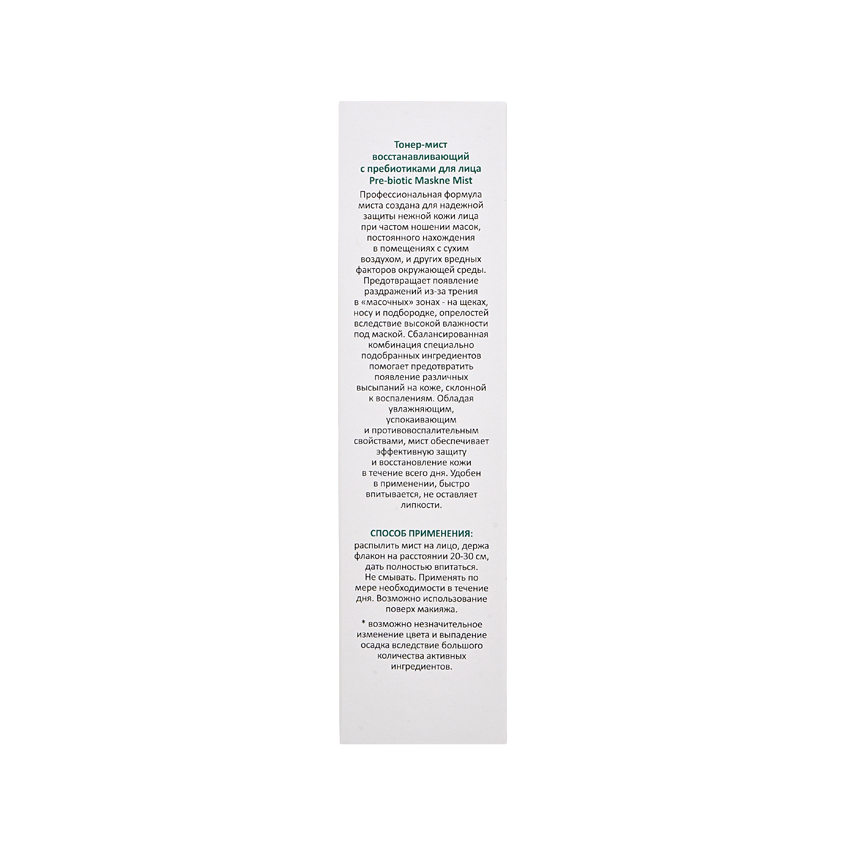 Тонер-мист восстанавливающий с пребиотиками для лица
Pre-biotic Maskne Mist

Профессиональная формула миста создана для надежной защиты нежной кожи лица при частом ношении масок, постоянного нахождения в помещениях с сухим воздухом, и других вредных факторов окружающей среды. Предотвращает появление раздражений из-за трения в «масочных» зонах - на щеках, носу и подбородке, опрелостей вследствие высокой влажности под маской. Сбалансированная комбинация специально подобранных ингредиентов помогает предотвратить появление различных высыпаний на коже, склонной к воспалениям. Обладая увлажняющим, успокаивающим и противовоспалительным свойствами, мист обеспечивает эффективную защиту и восстановление кожи в течение всего дня. Удобен в применении, быстро впитывается, не оставляет липкости.

СПОСОБ ПРИМЕНЕНИЯ:
распылить мист на лицо, держа флакон на расстоянии 20-30 см, дать полностью впитаться. Не смывать. Применять по мере необходимости в течение дня. Возможно использование поверх макияжа.

* возможно незначительное изменение цвета и выпадение осадка вследствие большого количества активных ингредиентов.